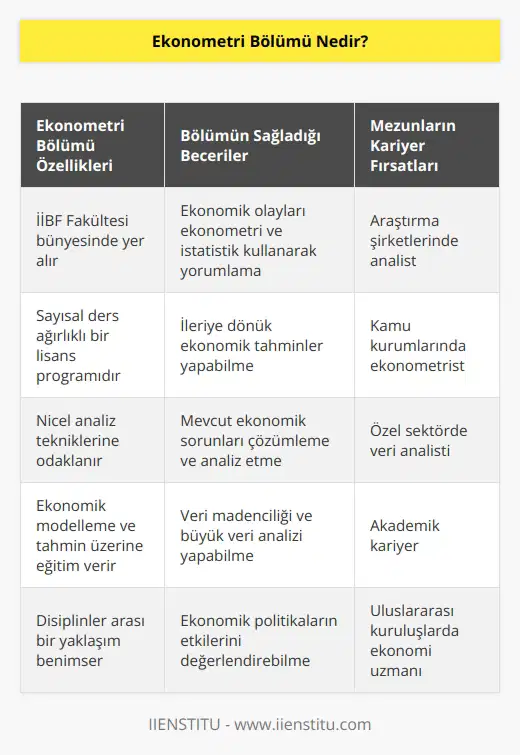 Ekonometri Bölümü Nedir?

| Ekonometri Bölümü Özellikleri | Bölümün Sağladığı Beceriler | Mezunların Kariyer Fırsatları |
|---|---|---|
| İİBF Fakültesi bünyesinde yer alır | Ekonomik olayları ekonometri ve istatistik kullanarak yorumlama | Araştırma şirketlerinde analist |
| Sayısal ders ağırlıklı bir lisans programıdır | İleriye dönük ekonomik tahminler yapabilme | Kamu kurumlarında ekonometrist |
| Nicel analiz tekniklerine odaklanır | Mevcut ekonomik sorunları çözümleme ve analiz etme | Özel sektörde veri analisti |
| Ekonomik modelleme ve tahmin üzerine eğitim verir | Veri madenciliği ve büyük veri analizi yapabilme | Akademik kariyer |
| Disiplinler arası bir yaklaşım benimser | Ekonomik politikaların etkilerini değerlendirebilme | Uluslararası kuruluşlarda ekonomi uzmanı |

IIENSTITU - www.iienstitu.com